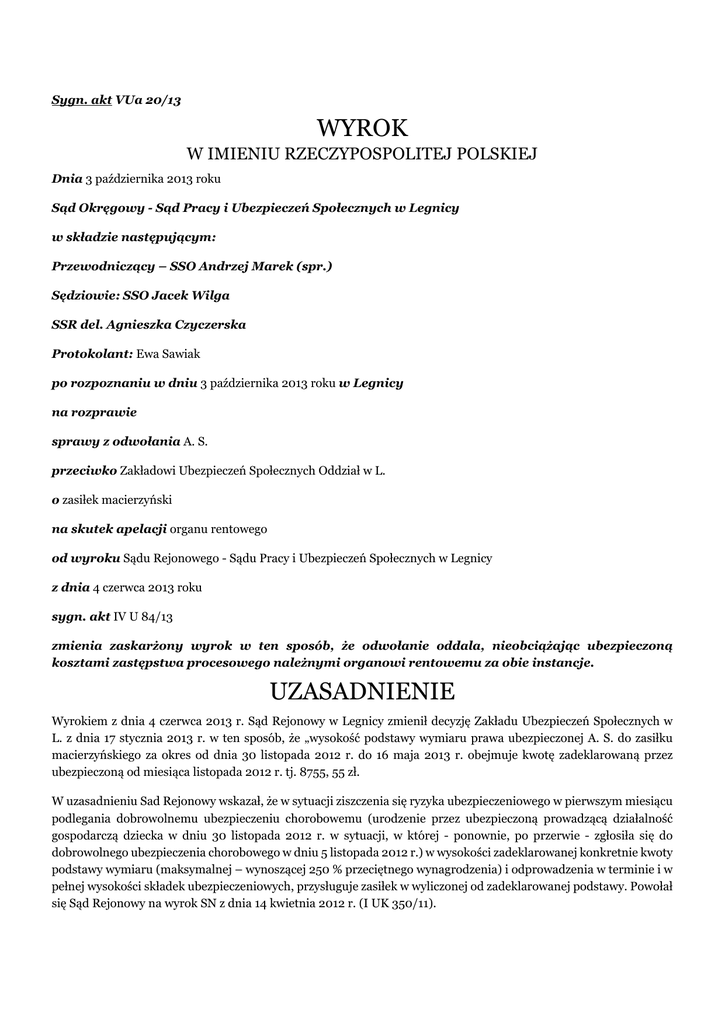 Sygn. akt VUa 20/13

WYROK

W IMIENIU RZECZYPOSPOLITEJ POLSKIEJ

Dnia 3 października 2013 roku

Sąd Okręgowy - Sąd Pracy i Ubezpieczeń Społecznych w Legnicy

w składzie następującym:

Przewodniczący – SSO Andrzej Marek (spr.)

Sędziowie: SSO Jacek Wilga

SSR del. Agnieszka Czyczerska

Protokolant: Ewa Sawiak

po rozpoznaniu w dniu 3 października 2013 roku w Legnicy

na rozprawie

sprawy z odwołania A. S.

przeciwko Zakładowi Ubezpieczeń Społecznych Oddział w L.

o zasiłek macierzyński

na skutek apelacji organu rentowego

od wyroku Sądu Rejonowego - Sądu Pracy i Ubezpieczeń Społecznych w Legnicy

z dnia 4 czerwca 2013 roku

sygn. akt IV U 84/13

zmienia zaskarżony wyrok w ten sposób, że odwołanie oddala, nieobciążając ubezpieczoną kosztami zastępstwa procesowego należnymi organowi rentowemu za obie instancje.

UZASADNIENIE

Wyrokiem z dnia 4 czerwca 2013 r. Sąd Rejonowy w Legnicy zmienił decyzję Zakładu Ubezpieczeń Społecznych w L. z dnia 17 stycznia 2013 r. w ten sposób, że „wysokość podstawy wymiaru prawa ubezpieczonej A. S. do zasiłku macierzyńskiego za okres od dnia 30 listopada 2012 r. do 16 maja 2013 r. obejmuje kwotę zadeklarowaną przez ubezpieczoną od miesiąca listopada 2012 r. tj. 8755, 55 zł.

W uzasadnieniu Sad Rejonowy wskazał, że w sytuacji ziszczenia się ryzyka ubezpieczeniowego w pierwszym miesiącu podlegania dobrowolnemu ubezpieczeniu chorobowemu (urodzenie przez ubezpieczoną prowadzącą działalność gospodarczą dziecka w dniu 30 listopada 2012 r. w sytuacji, w której - ponownie, po przerwie - zgłosiła się do dobrowolnego ubezpieczenia chorobowego w dniu 5 listopada 2012 r.) w wysokości zadeklarowanej konkretnie kwoty podstawy wymiaru (maksymalnej – wynoszącej 250 % przeciętnego wynagrodzenia) i odprowadzenia w terminie i w pełnej wysokości składek ubezpieczeniowych, przysługuje zasiłek w wyliczonej od zadeklarowanej podstawy. Powołał się Sąd Rejonowy na wyrok SN z dnia 14 kwietnia 2012 r. (I UK 350/11).